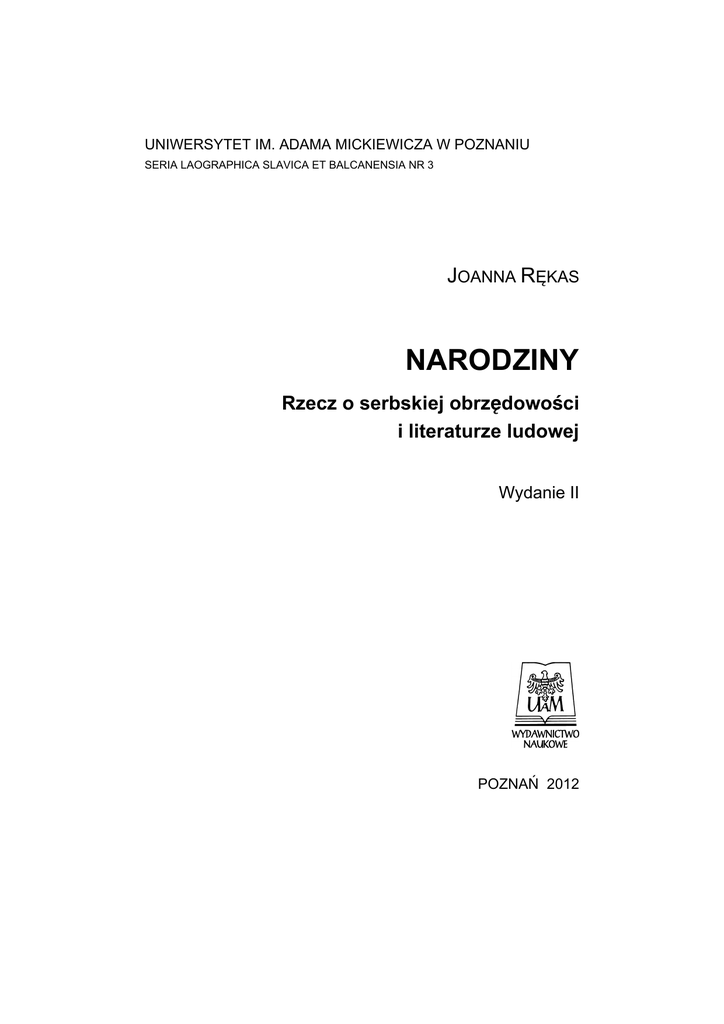 UNIWERSYTET IM. ADAMA MICKIEWICZA W POZNANIU
SERIA LAOGRAPHICA SLAVICA ET BALCANENSIA NR 3

JOANNA RĘKAS

NARODZINY

Rzecz o serbskiej obrzędowości i literaturze ludowej

Wydanie II

UAM
WYDAWNICTWO NAUKOWE

POZNAŃ 2012